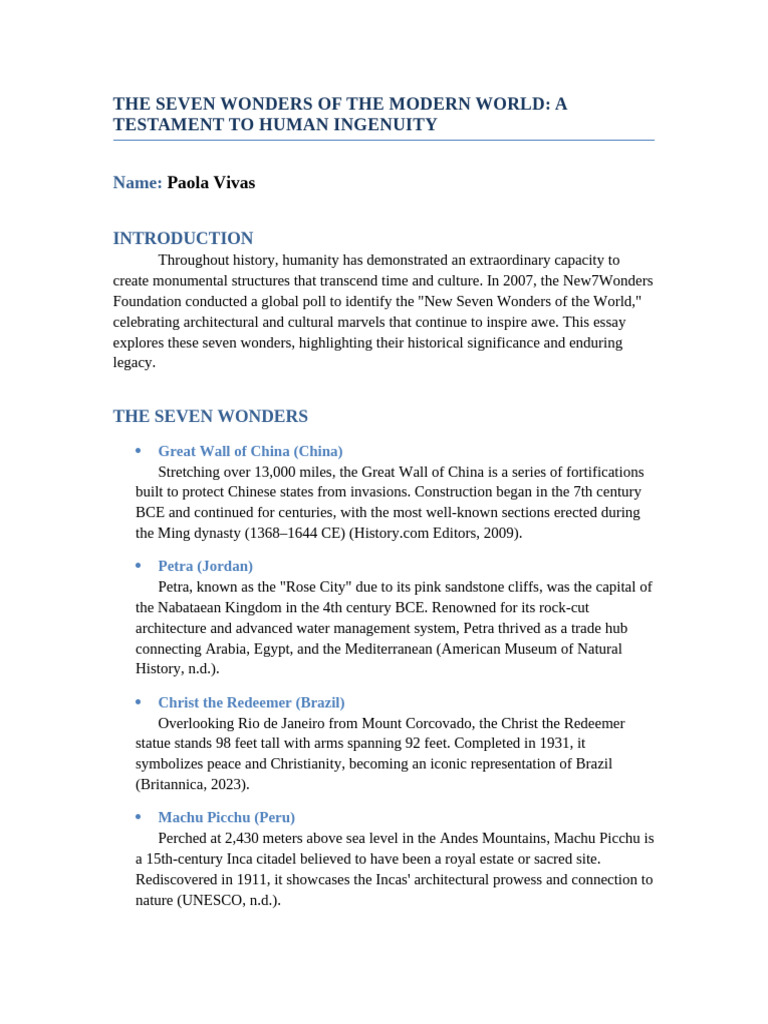 THE SEVEN WONDERS OF THE MODERN WORLD: A TESTAMENT TO HUMAN INGENUITY

Name: Paola Vivas

INTRODUCTION

Throughout history, humanity has demonstrated an extraordinary capacity to create monumental structures that transcend time and culture. In 2007, the New7Wonders Foundation conducted a global poll to identify the "New Seven Wonders of the World," celebrating architectural and cultural marvels that continue to inspire awe. This essay explores these seven wonders, highlighting their historical significance and enduring legacy.

THE SEVEN WONDERS

• Great Wall of China (China)
Stretching over 13,000 miles, the Great Wall of China is a series of fortifications built to protect Chinese states from invasions. Construction began in the 7th century BCE and continued for centuries, with the most well-known sections erected during the Ming dynasty (1368–1644 CE) (History.com Editors, 2009).

• Petra (Jordan)
Petra, known as the "Rose City" due to its pink sandstone cliffs, was the capital of the Nabataean Kingdom in the 4th century BCE. Renowned for its rock-cut architecture and advanced water management system, Petra thrived as a trade hub connecting Arabia, Egypt, and the Mediterranean (American Museum of Natural History, n.d.).

• Christ the Redeemer (Brazil)
Overlooking Rio de Janeiro from Mount Corcovado, the Christ the Redeemer statue stands 98 feet tall with arms spanning 92 feet. Completed in 1931, it symbolizes peace and Christianity, becoming an iconic representation of Brazil (Britannica, 2023).

• Machu Picchu (Peru)
Perched at 2,430 meters above sea level in the Andes Mountains, Machu Picchu is a 15th-century Inca citadel believed to have been a royal estate or sacred site. Rediscovered in 1911, it showcases the Incas' architectural prowess and connection to nature (UNESCO, n.d.).